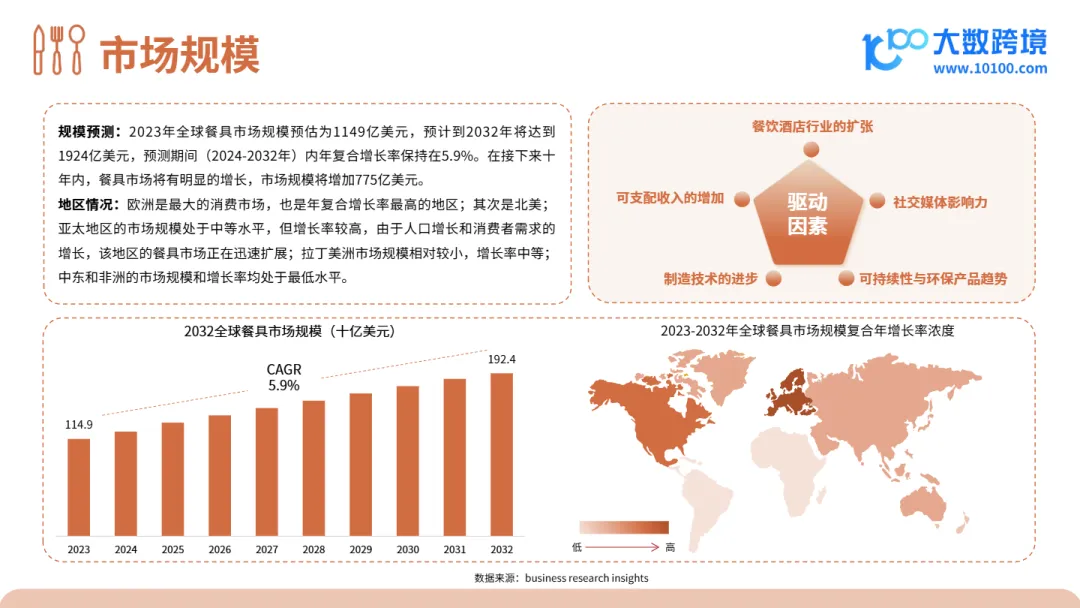 市场规模

大数跨境
www.10100.com

规模预测：2023年全球餐具市场规模预估为1149亿美元，预计到2032年将达到1924亿美元，预测期间（2024-2032年）内年复合增长率保持在5.9%。在接下来十年内，餐具市场将有明显的增长，市场规模将增加775亿美元。

地区情况：欧洲是最大的消费市场，也是年复合增长率最高的地区；其次是北美；亚太地区的市场规模处于中等水平，但增长率较高，由于人口增长和消费者需求的增长，该地区的餐具市场正在迅速扩展；拉丁美洲市场规模相对较小，增长率中等；中东和非洲的市场规模和增长率均处于最低水平。

餐饮酒店行业的扩张
可支配收入的增加
驱动因素
社交媒体影响力
制造技术的进步
可持续性与环保产品趋势

2032全球餐具市场规模（十亿美元）
CAGR
5.9%
114.9
192.4
2023
2024
2025
2026
2027
2028
2029
2030
2031
2032

2023-2032年全球餐具市场规模复合年增长率浓度
低
高

数据来源：business research insights